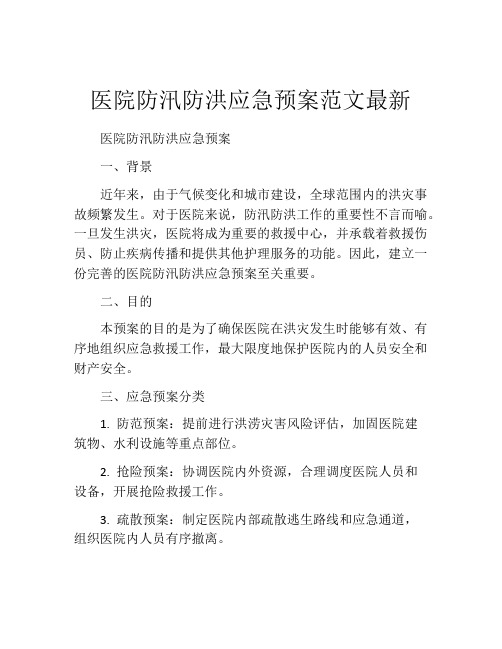 医院防汛防洪应急预案范文最新

医院防汛防洪应急预案

一、背景

近年来，由于气候变化和城市建设，全球范围内的洪灾事故频繁发生。对于医院来说，防汛防洪工作的重要性不言而喻。一旦发生洪灾，医院将成为重要的救援中心，并承载着救援伤员、防止疾病传播和提供其他护理服务的功能。因此，建立一份完善的医院防汛防洪应急预案至关重要。

二、目的

本预案的目的是为了确保医院在洪灾发生时能够有效、有序地组织应急救援工作，最大限度地保护医院内的人员安全和财产安全。

三、应急预案分类

1. 防范预案：提前进行洪涝灾害风险评估，加固医院建筑物、水利设施等重点部位。

2. 抢险预案：协调医院内外资源，合理调度医院人员和设备，开展抢险救援工作。

3. 疏散预案：制定医院内部疏散逃生路线和应急通道，组织医院内人员有序撤离。